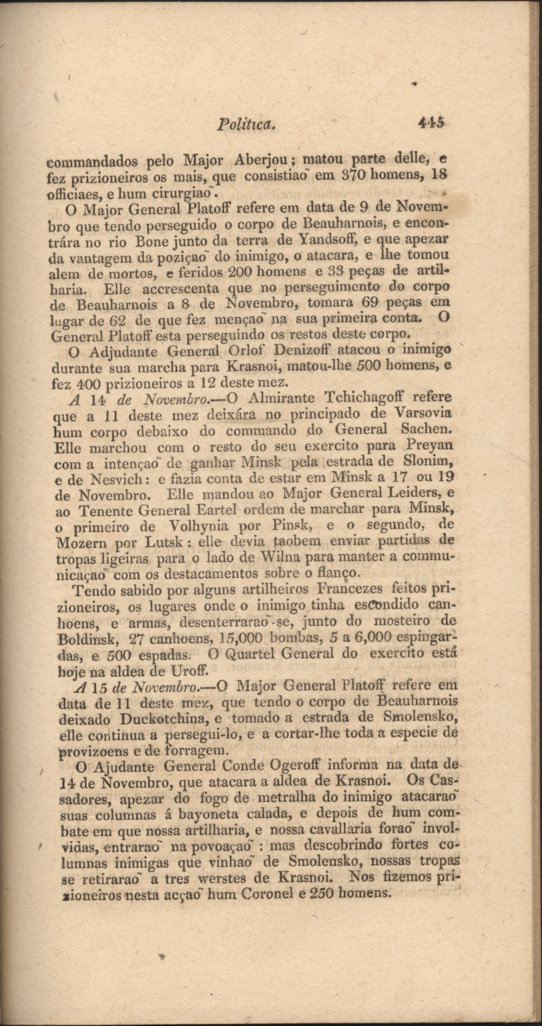 Politica. 445

commandados pelo Major Aberjou; matou parte delle, e fez prizioneiros os mais, que consistiaõ em 370 homens, 18 officiaes, e hum cirurgiaõ.

O Major General Platoff refere em data de 9 de Novembro que tendo perseguido o corpo de Beauharnois, e encontrára no rio Bone junto da terra de Yandsoff, e que apezar da vantagem da poziçaõ do inimigo, o atacara, e lhe tomou alem de mortos, e feridos 200 homens e 33 peças de artilharia. Elle accrescenta que no perseguimento do corpo de Beauharnois a 8 de Novembro, tomara 69 peças em lugar de 62 de que fez mençaõ na sua primeira conta. O General Platoff esta perseguindo os restos deste corpo.

O Adjudante General Orlof Denizoff atacou o inimigo durante sua marcha para Krasnoi, matou-lhe 500 homens, e fez 400 prizioneiros a 12 deste mez.

A 14 de Novembro.—O Almirante Tchichagoff refere que a 11 deste mez deixára no principado de Varsovia hum corpo debaixo do commando do General Sachen. Elle marchou com o resto do seu exercito para Preyan com a intençaõ de ganhar Minsk pela estrada de Slonim, e de Nesvich: e fazia conta de estar em Minsk a 17 ou 19 de Novembro. Elle mandou ao Major General Leiders, e ao Tenente General Eartel ordem de marchar para Minsk, o primeiro de Volhynia por Pinsk, e o segundo, de Mozern por Lutsk: elle devia taobem enviar partidas de tropas ligeiras para o lado de Wilna para manter a communicaçaõ com os destacamentos sobre o flanço.

Tendo sabido por alguns artilheiros Francezes feitos prizioneiros, os lugares onde o inimigo tinha escondido canhoens, e armas, desenterraraõ-se, junto do mosteiro de Boldinsk, 27 canhoens, 15,000 bombas, 5 a 6,000 espingardas, e 500 espadas. O Quartel General do exercito está hoje na aldea de Uroff.

A 15 de Novembro.—O Major General Platoff refere em data de 11 deste mez, que tendo o corpo de Beauharnois deixado Duckotchina, e tomado a estrada de Smolensko, elle continua a persegui-lo, e a cortar-lhe toda a especie de provizoens e de forragem.

O Ajudante General Conde Ogeroff informa na data de 14 de Novembro, que atacara a aldea de Krasnoi. Os Cassadores, apezar do fogo de metralha do inimigo atacaraõ suas columnas á bayoneta calada, e depois de hum combate em que nossa artilharia, e nossa cavallaria foraõ involvidas, entraraõ na povoaçaõ: mas descobrindo fortes columnas inimigas que vinhaõ de Smolensko, nossas tropas se retiraraõ a tres werstes de Krasnoi. Nos fizemos prizioneiros nesta acçaõ hum Coronel e 250 homens.